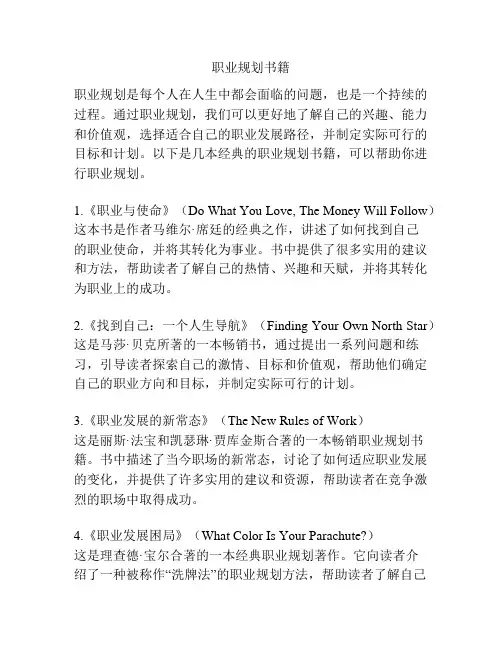 职业规划书籍

职业规划是每个人在人生中都会面临的问题，也是一个持续的过程。通过职业规划，我们可以更好地了解自己的兴趣、能力和价值观，选择适合自己的职业发展路径，并制定实际可行的目标和计划。以下是几本经典的职业规划书籍，可以帮助你进行职业规划。

1.《职业与使命》（Do What You Love, The Money Will Follow）
这本书是作者马维尔·席廷的经典之作，讲述了如何找到自己的职业使命，并将其转化为事业。书中提供了很多实用的建议和方法，帮助读者了解自己的热情、兴趣和天赋，并将其转化为职业上的成功。

2.《找到自己：一个人生导航》（Finding Your Own North Star）
这是马莎·贝克所著的一本畅销书，通过提出一系列问题和练习，引导读者探索自己的激情、目标和价值观，帮助他们确定自己的职业方向和目标，并制定实际可行的计划。

3.《职业发展的新常态》（The New Rules of Work）
这是丽斯·法宝和凯瑟琳·贾库金斯合著的一本畅销职业规划书籍。书中描述了当今职场的新常态，讨论了如何适应职业发展的变化，并提供了许多实用的建议和资源，帮助读者在竞争激烈的职场中取得成功。

4.《职业发展困局》（What Color Is Your Parachute?）
这是理查德·宝尔合著的一本经典职业规划著作。它向读者介绍了一种被称作“洗牌法”的职业规划方法，帮助读者了解自己